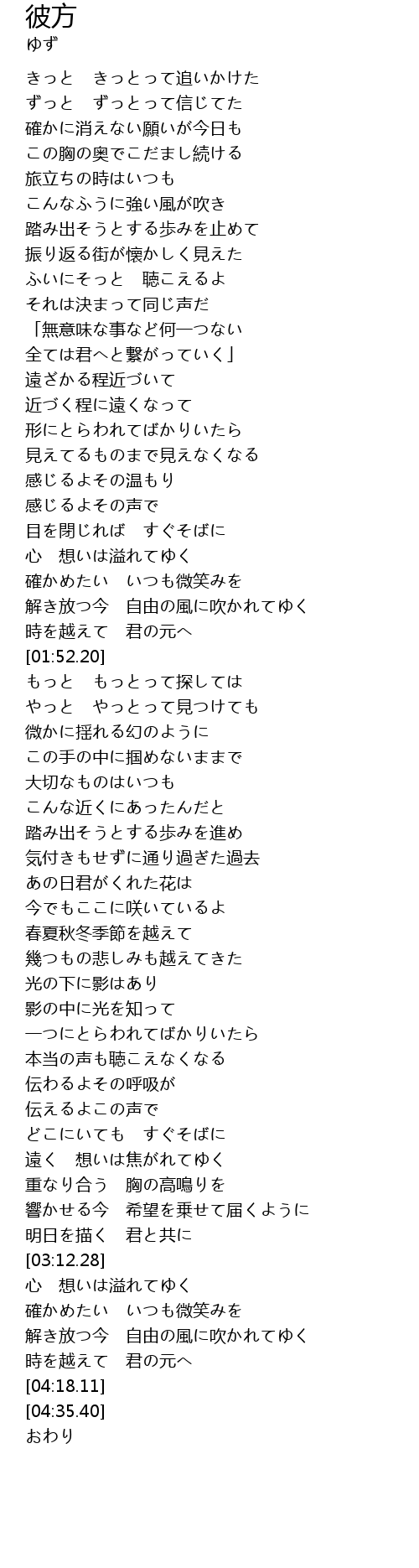 彼方
ゆず

きっと　きっとって追いかけた
ずっと　ずっとって信じてた
確かに消えない願いが今日も
この胸の奥でこだまし続ける
旅立ちの時はいつも
こんなふうに強い風が吹き
踏み出そうとする歩みを止めて
振り返る街が懐かしく見えた
ふいにそっと　聴こえるよ
それは決まって同じ声だ
「無意味な事など何一つない
全ては君へと繋がっていく」
遠ざかる程近づいて
近づく程に遠くなって
形にとらわれてばかりいたら
見えてるものまで見えなくなる
感じるよその温もり
感じるよその声で
目を閉じれば　すぐそばに
心　想いは溢れてゆく
確かめたい　いつも微笑みを
解き放つ今　自由の風に吹かれてゆく
時を越えて　君の元へ
[01:52.20]
もっと　もっとって探しては
やっと　やっとって見つけても
微かに揺れる幻のように
この手の中に掴めないままで
大切なものはいつも
こんな近くにあったんだと
踏み出そうとする歩みを進め
気付きもせずに通り過ぎた過去
あの日君がくれた花は
今でもここに咲いているよ
春夏秋冬季節を越えて
幾つもの悲しみも越えてきた
光の下に影はあり
影の中に光を知って
一つにとらわれてばかりいたら
本当の声も聴こえなくなる
伝わるよその呼吸が
伝えるよこの声で
どこにいても　すぐそばに
遠く　想いは焦がれてゆく
重なり合う　胸の高鳴りを
響かせる今　希望を乗せて届くように
明日を描く　君と共に
[03:12.28]
心　想いは溢れてゆく
確かめたい　いつも微笑みを
解き放つ今　自由の風に吹かれてゆく
時を越えて　君の元へ
[04:18.11]
[04:35.40]
おわり